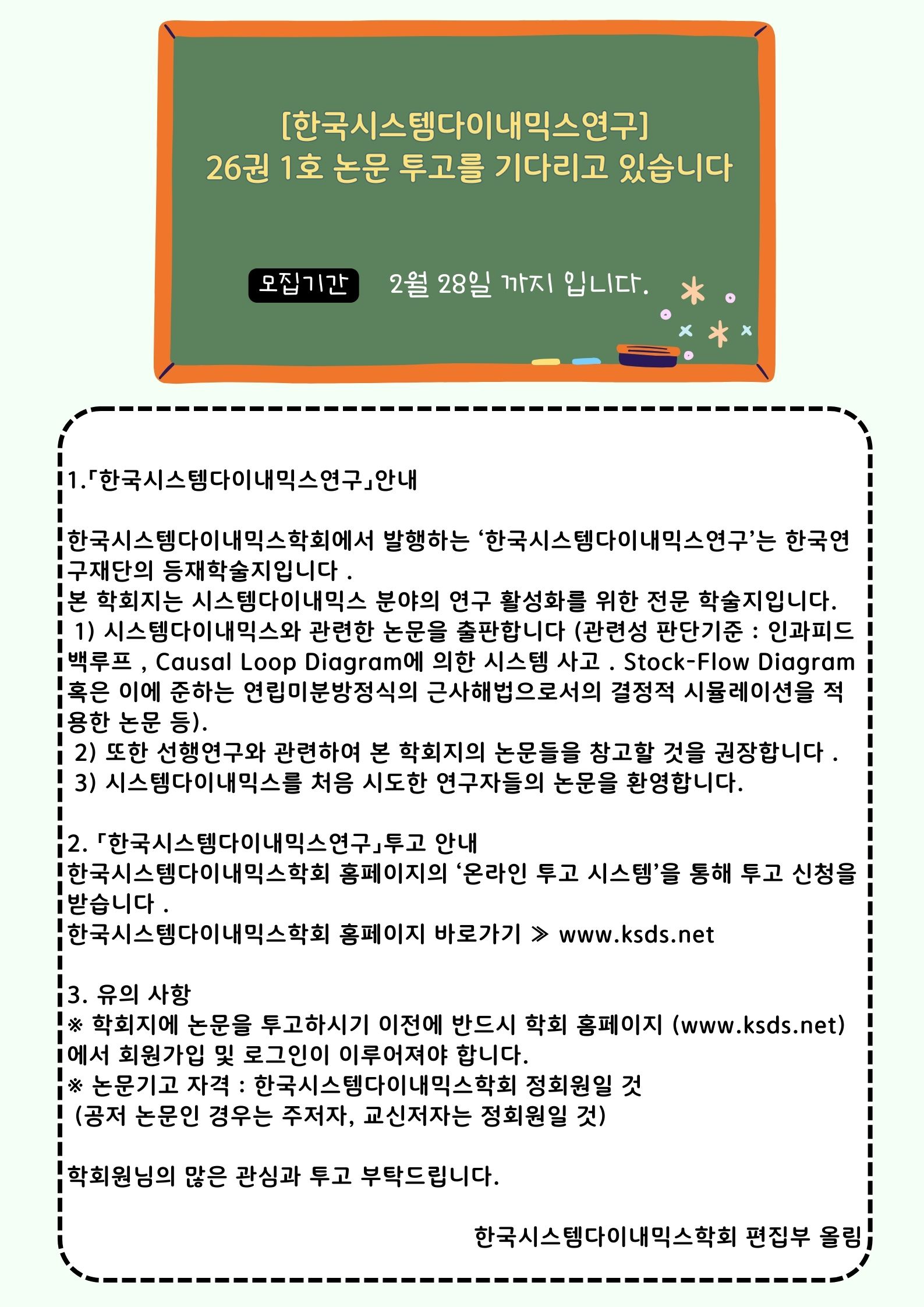 [한국시스템다이내믹스연구]
26권 1호 논문 투고를 기다리고 있습니다

모집기간 2월 28일 까지 입니다.

1.「한국시스템다이내믹스연구」안내

한국시스템다이내믹스학회에서 발행하는 ‘한국시스템다이내믹스연구’는 한국연구재단의 등재학술지입니다 .
본 학회지는 시스템다이내믹스 분야의 연구 활성화를 위한 전문 학술지입니다.
1) 시스템다이내믹스와 관련한 논문을 출판합니다 (관련성 판단기준 : 인과피드백루프 , Causal Loop Diagram에 의한 시스템 사고 . Stock-Flow Diagram 혹은 이에 준하는 연립미분방정식의 근사해법으로서의 결정적 시뮬레이션을 적용한 논문 등).
2) 또한 선행연구와 관련하여 본 학회지의 논문들을 참고할 것을 권장합니다 .
3) 시스템다이내믹스를 처음 시도한 연구자들의 논문을 환영합니다.

2. 「한국시스템다이내믹스연구」투고 안내
한국시스템다이내믹스학회 홈페이지의 ‘온라인 투고 시스템’을 통해 투고 신청을 받습니다 .
한국시스템다이내믹스학회 홈페이지 바로가기 ≫ www.ksds.net

3. 유의 사항
※ 학회지에 논문을 투고하시기 이전에 반드시 학회 홈페이지 (www.ksds.net)에서 회원가입 및 로그인이 이루어져야 합니다.
※ 논문기고 자격 : 한국시스템다이내믹스학회 정회원일 것
(공저 논문인 경우는 주저자, 교신저자는 정회원일 것)

학회원님의 많은 관심과 투고 부탁드립니다.

한국시스템다이내믹스학회 편집부 올림